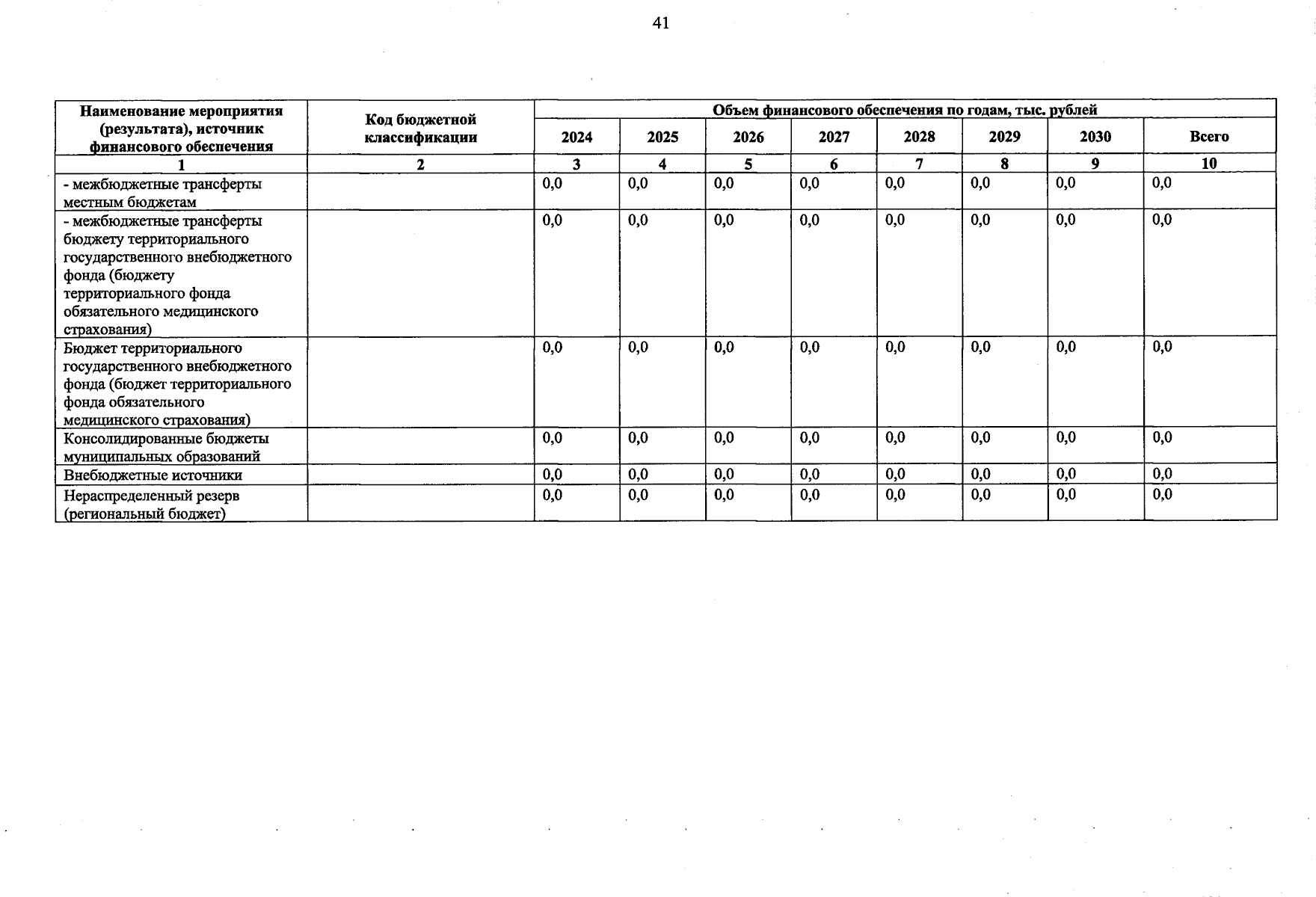 41

| Наименование мероприятия (результата), источник финансового обеспечения | Код бюджетной классификации | Объем финансового обеспечения по годам, тыс. рублей | | | | | | | |
|---|---|---|---|---|---|---|---|---|---|
| | | 2024 | 2025 | 2026 | 2027 | 2028 | 2029 | 2030 | Всего |
| 1 | 2 | 3 | 4 | 5 | 6 | 7 | 8 | 9 | 10 |
| - межбюджетные трансферты местным бюджетам | | 0,0 | 0,0 | 0,0 | 0,0 | 0,0 | 0,0 | 0,0 | 0,0 |
| - межбюджетные трансферты бюджету территориального государственного внебюджетного фонда (бюджету территориального фонда обязательного медицинского страхования) | | 0,0 | 0,0 | 0,0 | 0,0 | 0,0 | 0,0 | 0,0 | 0,0 |
| Бюджет территориального государственного внебюджетного фонда (бюджет территориального фонда обязательного медицинского страхования) | | 0,0 | 0,0 | 0,0 | 0,0 | 0,0 | 0,0 | 0,0 | 0,0 |
| Консолидированные бюджеты муниципальных образований | | 0,0 | 0,0 | 0,0 | 0,0 | 0,0 | 0,0 | 0,0 | 0,0 |
| Внебюджетные источники | | 0,0 | 0,0 | 0,0 | 0,0 | 0,0 | 0,0 | 0,0 | 0,0 |
| Нераспределенный резерв (региональный бюджет) | | 0,0 | 0,0 | 0,0 | 0,0 | 0,0 | 0,0 | 0,0 | 0,0 |